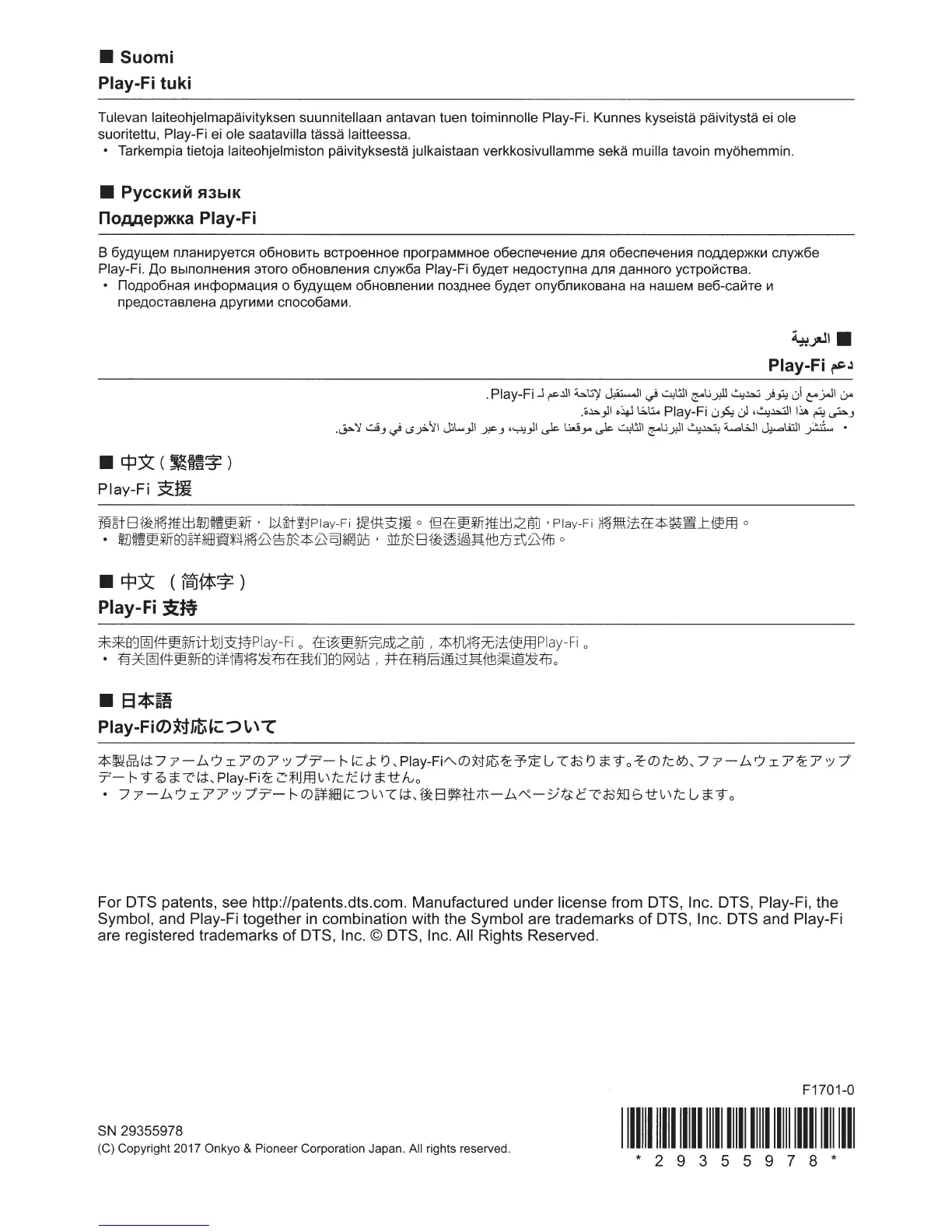 ■ Suomi
Play-Fi tuki

Tulevan laiteohjelmapäivityksen suunnitellaan antavan tuen toiminnolle Play-Fi. Kunnes kyseistä päivitystä ei ole suoritettu, Play-Fi ei ole saatavilla tässä laitteessa.
• Tarkempia tietoja laiteohjelmiston päivityksestä julkaistaan verkkosivullamme sekä muilla tavoin myöhemmin.

■ Русский язык
Поддержка Play-Fi

В будущем планируется обновить встроенное программное обеспечение для обеспечения поддержки службе Play-Fi. До выполнения этого обновления служба Play-Fi будет недоступна для данного устройства.
• Подробная информация о будущем обновлении позднее будет опубликована на нашем веб-сайте и предоставлена другими способами.

■ العربية
دعم Play-Fi

من المزمع أن يتوفر تحديث للبرنامج الثابت في المستقبل لإتاحة الدعم لـ Play-Fi.
وحتى يتم هذا التحديث، لن يكون Play-Fi متاحًا لهذه الوحدة.
• ستُنشر التفاصيل الخاصة بتحديث البرنامج الثابت على موقعنا على الويب، وعبر الوسائل الأخرى في وقت لاحق.

■ 中文（繁體字）
Play-Fi 支援

預計日後將推出韌體更新，以針對Play-Fi 提供支援。但在更新推出之前，Play-Fi 將無法在本裝置上使用。
• 韌體更新的詳細資料將公告於本公司網站，並於日後透過其他方式公佈。

■ 中文 （简体字）
Play-Fi 支持

未来的固件更新计划支持Play-Fi 。在该更新完成之前，本机将无法使用Play-Fi 。
• 有关固件更新的详情将发布在我们的网站，并在稍后通过其他渠道发布。

■ 日本語
Play-Fiの対応について

本製品はファームウェアのアップデートにより、Play-Fiへの対応を予定しております。そのため、ファームウェアをアップデートするまでは、Play-Fiをご利用いただけません。
• ファームウェアアップデートの詳細については、後日弊社ホームページなどでお知らせいたします。

For DTS patents, see http://patents.dts.com. Manufactured under license from DTS, Inc. DTS, Play-Fi, the Symbol, and Play-Fi together in combination with the Symbol are trademarks of DTS, Inc. DTS and Play-Fi are registered trademarks of DTS, Inc. © DTS, Inc. All Rights Reserved.

F1701-0

SN 29355978
(C) Copyright 2017 Onkyo & Pioneer Corporation Japan. All rights reserved.

* 2 9 3 5 5 9 7 8 *